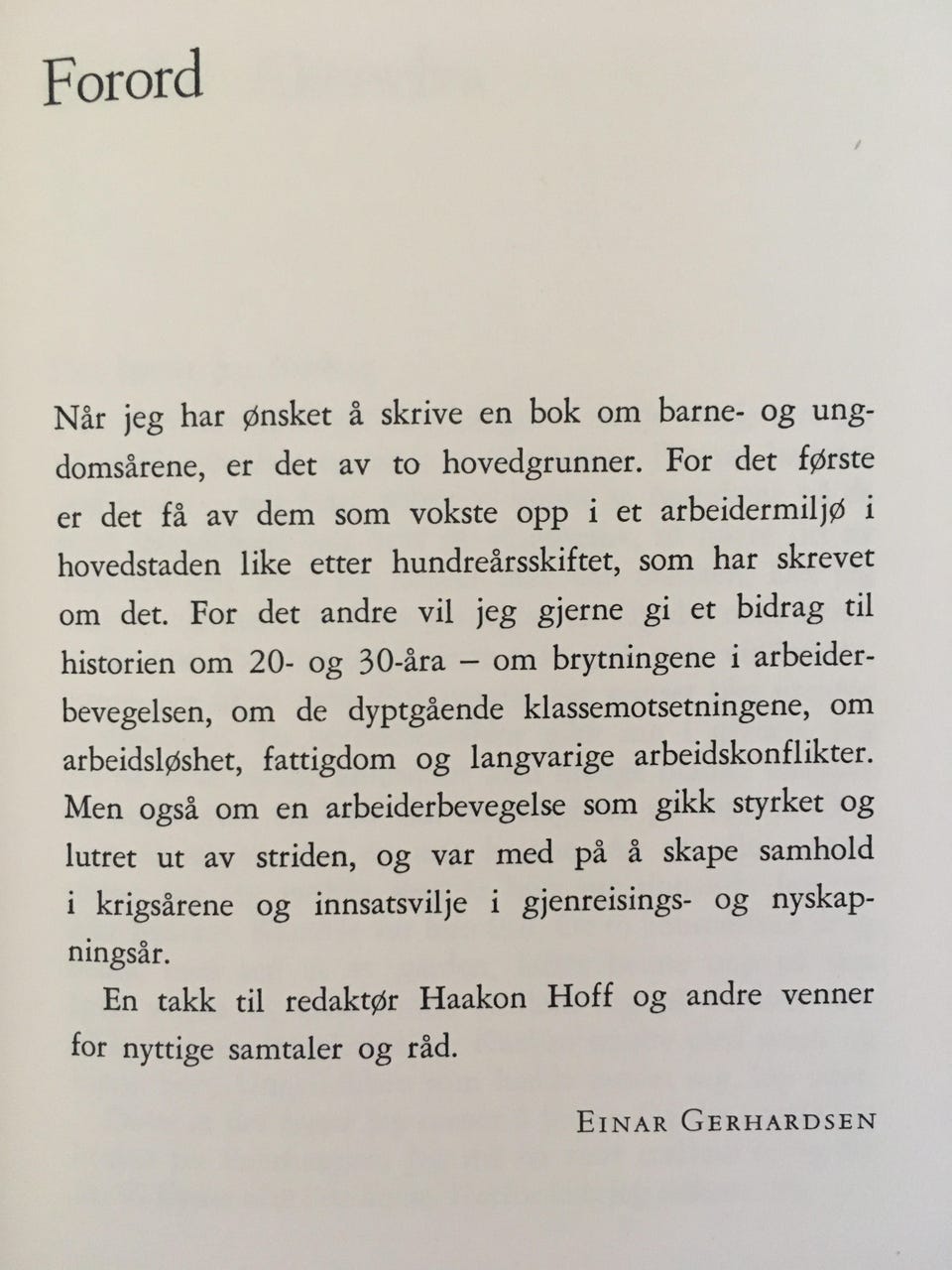 Forord

Når jeg har ønsket å skrive en bok om barne- og ungdomsårene, er det av to hovedgrunner. For det første er det få av dem som vokste opp i et arbeidermiljø i hovedstaden like etter hundreårsskiftet, som har skrevet om det. For det andre vil jeg gjerne gi et bidrag til historien om 20- og 30-åra – om brytningene i arbeiderbevegelsen, om de dyptgående klassemotsetningene, om arbeidsløshet, fattigdom og langvarige arbeidskonflikter. Men også om en arbeiderbevegelse som gikk styrket og lutret ut av striden, og var med på å skape samhold i krigsårene og innsatsvilje i gjenreisings- og nyskapningsår.

En takk til redaktør Haakon Hoff og andre venner for nyttige samtaler og råd.

Einar Gerhardsen